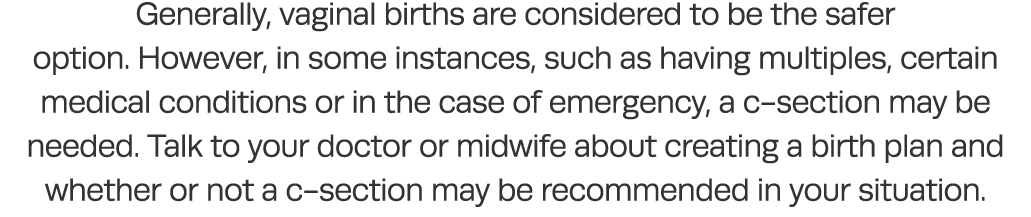 Generally, vaginal births are considered to be the safer option. However, in some instances, such as having multiples, certain medical conditions or in the case of emergency, a c-section may be needed. Talk to your doctor or midwife about creating a birth plan and whether or not a c-section may be recommended in your situation.